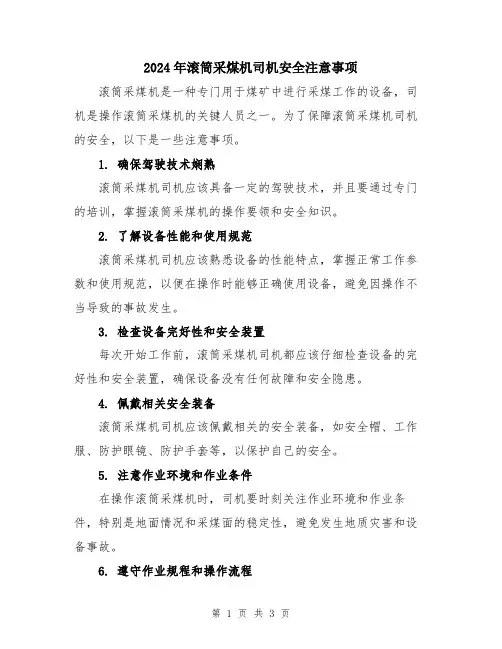 2024年滚筒采煤机司机安全注意事项

滚筒采煤机是一种专门用于煤矿中进行采煤工作的设备，司机是操作滚筒采煤机的关键人员之一。为了保障滚筒采煤机司机的安全，以下是一些注意事项。

1. 确保驾驶技术娴熟

滚筒采煤机司机应该具备一定的驾驶技术，并且要通过专门的培训，掌握滚筒采煤机的操作要领和安全知识。

2. 了解设备性能和使用规范

滚筒采煤机司机应该熟悉设备的性能特点，掌握正常工作参数和使用规范，以便在操作时能够正确使用设备，避免因操作不当导致的事故发生。

3. 检查设备完好性和安全装置

每次开始工作前，滚筒采煤机司机都应该仔细检查设备的完好性和安全装置，确保设备没有任何故障和安全隐患。

4. 佩戴相关安全装备

滚筒采煤机司机应该佩戴相关的安全装备，如安全帽、工作服、防护眼镜、防护手套等，以保护自己的安全。

5. 注意作业环境和作业条件

在操作滚筒采煤机时，司机要时刻关注作业环境和作业条件，特别是地面情况和采煤面的稳定性，避免发生地质灾害和设备事故。

6. 遵守作业规程和操作流程

第 1 页 共 3 页